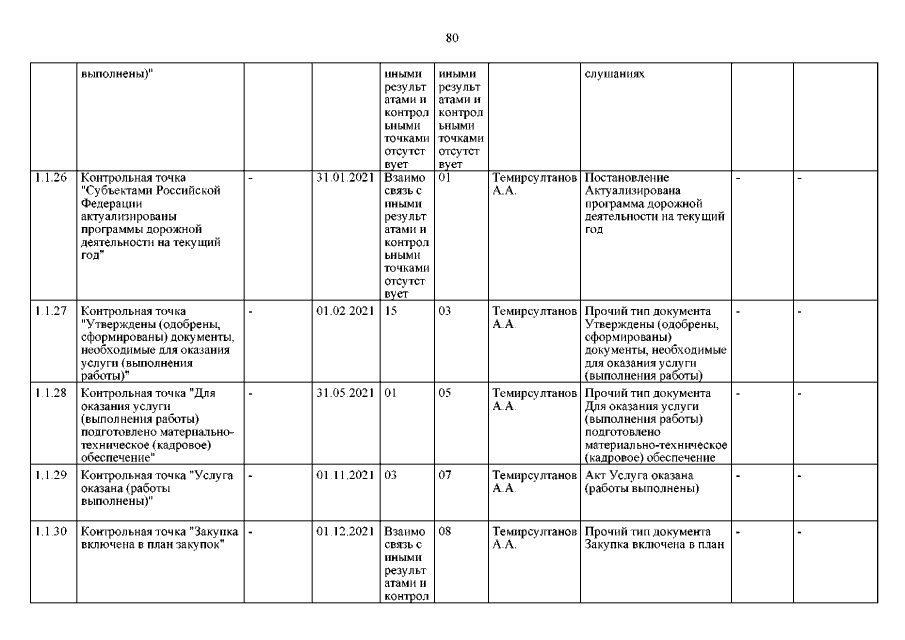 80

| | | | | | | | | | |
|---|---|---|---|---|---|---|---|---|---|
| | выполнены)" | | | иными результатами и контрольными точками отсутствует | иными результатами и контрольными точками отсутствует | | слушаниях | | |
| 1.1.26 | Контрольная точка "Субъектами Российской Федерации актуализированы программы дорожной деятельности на текущий год" | - | 31.01.2021 | Взаимосвязь с иными результатами и контрольными точками отсутствует | 01 | Темирсултанов А.А. | Постановление Актуализирована программа дорожной деятельности на текущий год | - | - |
| 1.1.27 | Контрольная точка "Утверждены (одобрены, сформированы) документы, необходимые для оказания услуги (выполнения работы)" | - | 01.02.2021 | 15 | 03 | Темирсултанов А.А. | Прочий тип документа Утверждены (одобрены, сформированы) документы, необходимые для оказания услуги (выполнения работы) | - | - |
| 1.1.28 | Контрольная точка "Для оказания услуги (выполнения работы) подготовлено материально-техническое (кадровое) обеспечение" | - | 31.05.2021 | 01 | 05 | Темирсултанов А.А. | Прочий тип документа Для оказания услуги (выполнения работы) подготовлено материально-техническое (кадровое) обеспечение | - | - |
| 1.1.29 | Контрольная точка "Услуга оказана (работы выполнены)" | - | 01.11.2021 | 03 | 07 | Темирсултанов А.А. | Акт Услуга оказана (работы выполнены) | - | - |
| 1.1.30 | Контрольная точка "Закупка включена в план закупок" | - | 01.12.2021 | Взаимосвязь с иными результатами и контрол | 08 | Темирсултанов А.А. | Прочий тип документа Закупка включена в план | - | - |